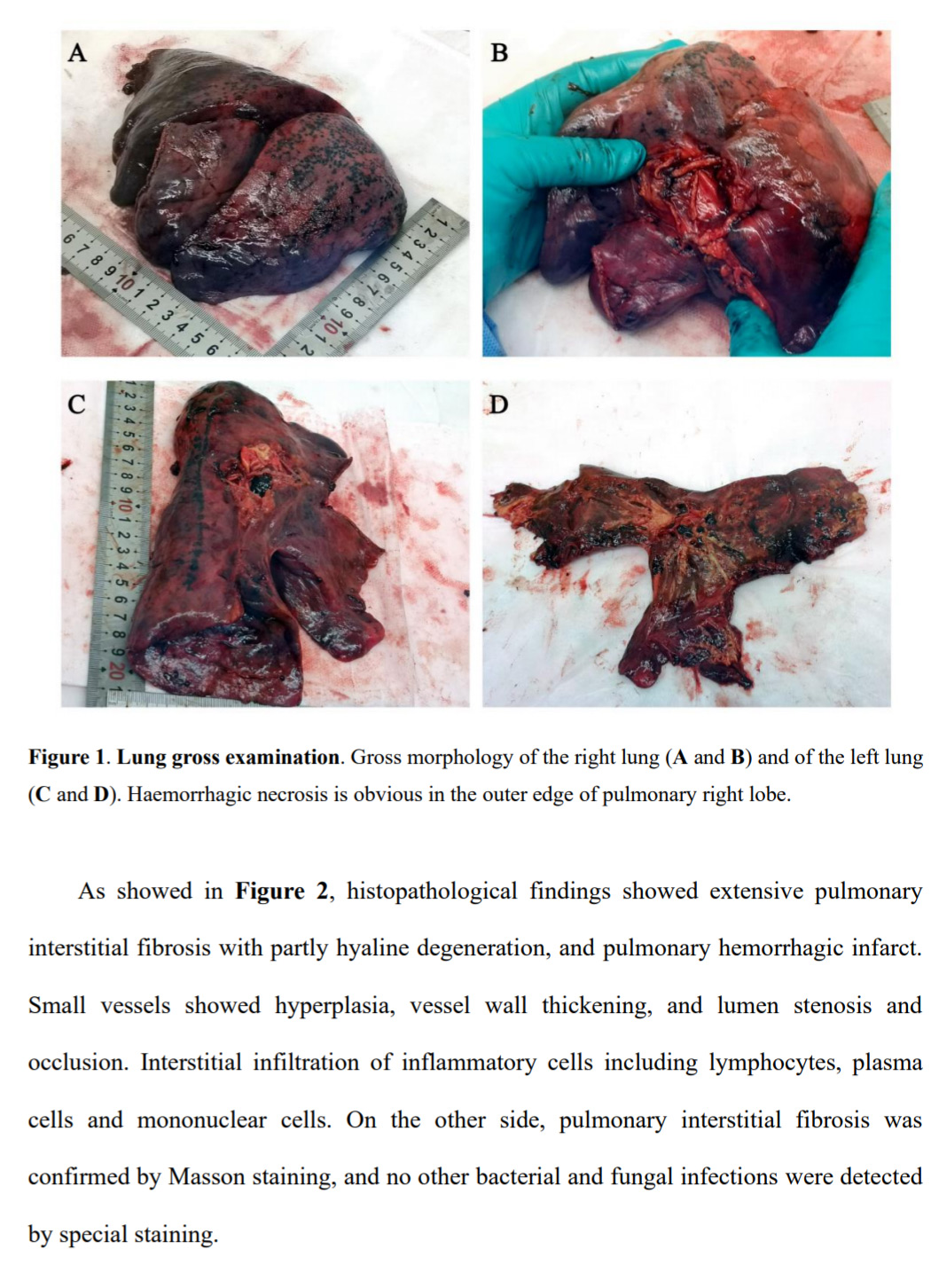 A

B

C

D

Figure 1. Lung gross examination. Gross morphology of the right lung (A and B) and of the left lung (C and D). Haemorrhagic necrosis is obvious in the outer edge of pulmonary right lobe.

As showed in Figure 2, histopathological findings showed extensive pulmonary interstitial fibrosis with partly hyaline degeneration, and pulmonary hemorrhagic infarct. Small vessels showed hyperplasia, vessel wall thickening, and lumen stenosis and occlusion. Interstitial infiltration of inflammatory cells including lymphocytes, plasma cells and mononuclear cells. On the other side, pulmonary interstitial fibrosis was confirmed by Masson staining, and no other bacterial and fungal infections were detected by special staining.